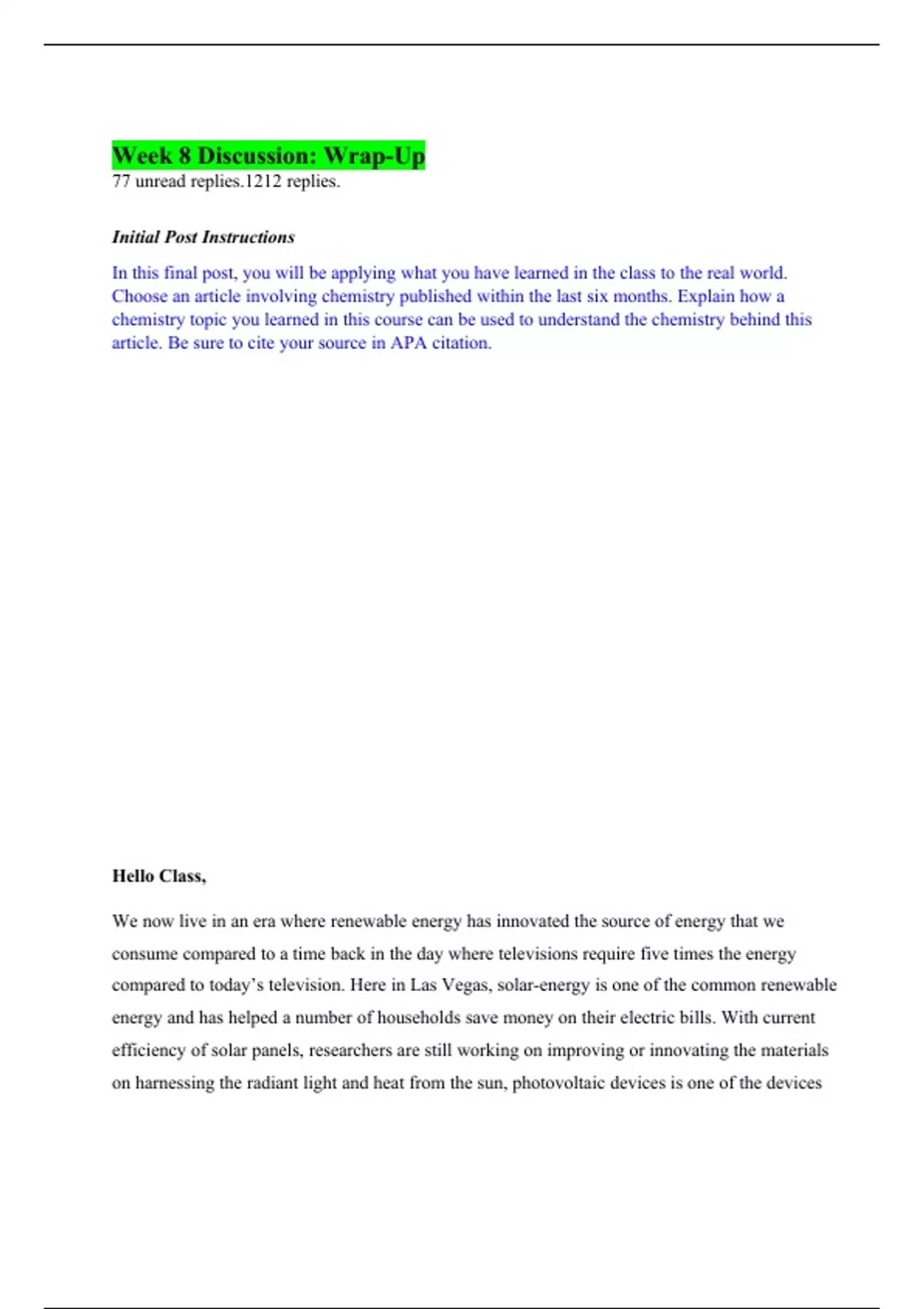 Week 8 Discussion: Wrap-Up
77 unread replies.1212 replies.

Initial Post Instructions

In this final post, you will be applying what you have learned in the class to the real world. Choose an article involving chemistry published within the last six months. Explain how a chemistry topic you learned in this course can be used to understand the chemistry behind this article. Be sure to cite your source in APA citation.

Hello Class,

We now live in an era where renewable energy has innovated the source of energy that we consume compared to a time back in the day where televisions require five times the energy compared to today's television. Here in Las Vegas, solar-energy is one of the common renewable energy and has helped a number of households save money on their electric bills. With current efficiency of solar panels, researchers are still working on improving or innovating the materials on harnessing the radiant light and heat from the sun, photovoltaic devices is one of the devices